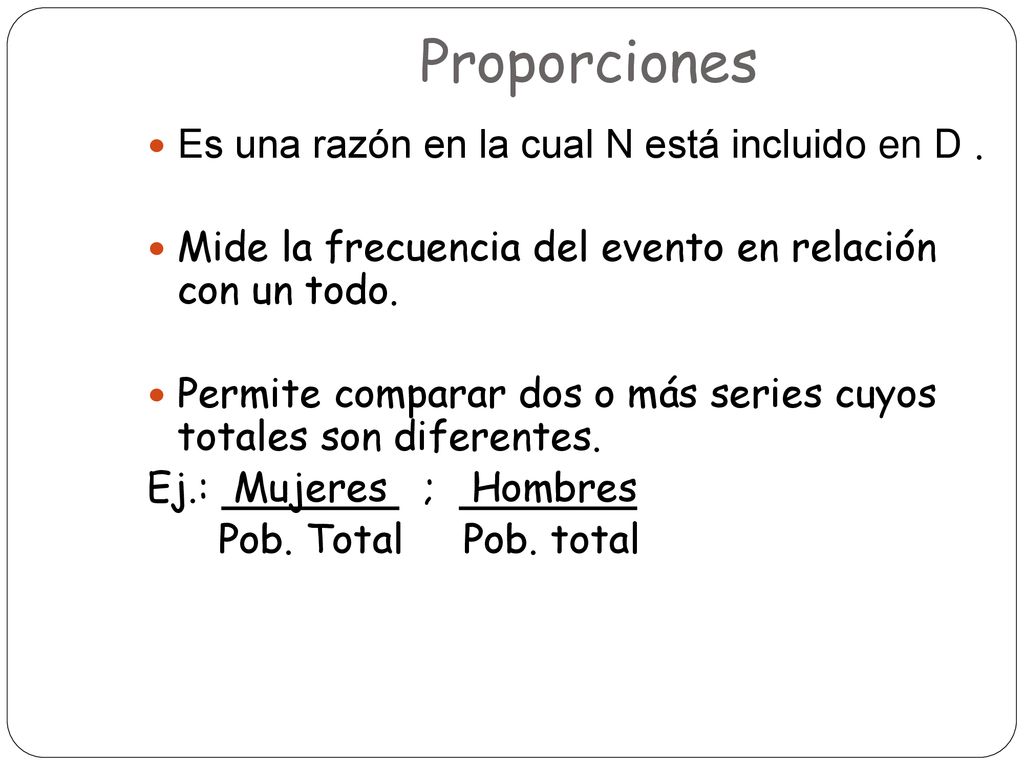 Proporciones

Es una razón en la cual N está incluido en D .

Mide la frecuencia del evento en relación con un todo.

Permite comparar dos o más series cuyos totales son diferentes.
Ej.: $\frac{\text{Mujeres}}{\text{Pob. Total}}$ ; $\frac{\text{Hombres}}{\text{Pob. total}}$